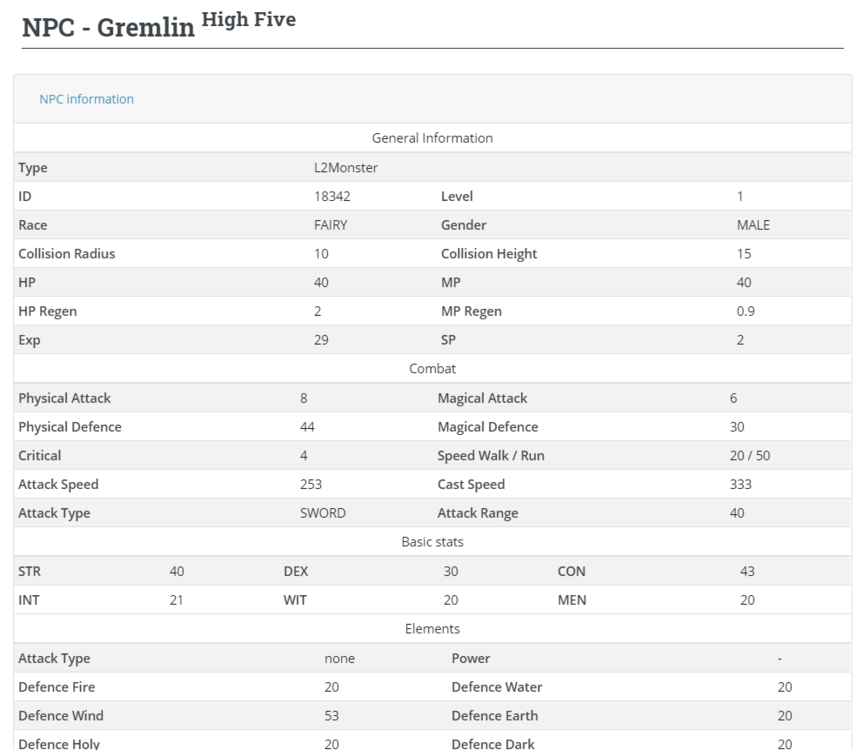 NPC - Gremlin High Five

NPC information

General Information

| Type | L2Monster | | |
|---|---|---|---|
| ID | 18342 | Level | 1 |
| Race | FAIRY | Gender | MALE |
| Collision Radius | 10 | Collision Height | 15 |
| HP | 40 | MP | 40 |
| HP Regen | 2 | MP Regen | 0.9 |
| Exp | 29 | SP | 2 |

Combat

| Physical Attack | 8 | Magical Attack | 6 |
|---|---|---|---|
| Physical Defence | 44 | Magical Defence | 30 |
| Critical | 4 | Speed Walk / Run | 20 / 50 |
| Attack Speed | 253 | Cast Speed | 333 |
| Attack Type | SWORD | Attack Range | 40 |

Basic stats

| STR | 40 | DEX | 30 | CON | 43 |
|---|---|---|---|---|---|
| INT | 21 | WIT | 20 | MEN | 20 |

Elements

| Attack Type | none | Power | - |
|---|---|---|---|
| Defence Fire | 20 | Defence Water | 20 |
| Defence Wind | 53 | Defence Earth | 20 |
| Defence Holy | 20 | Defence Dark | 20 |